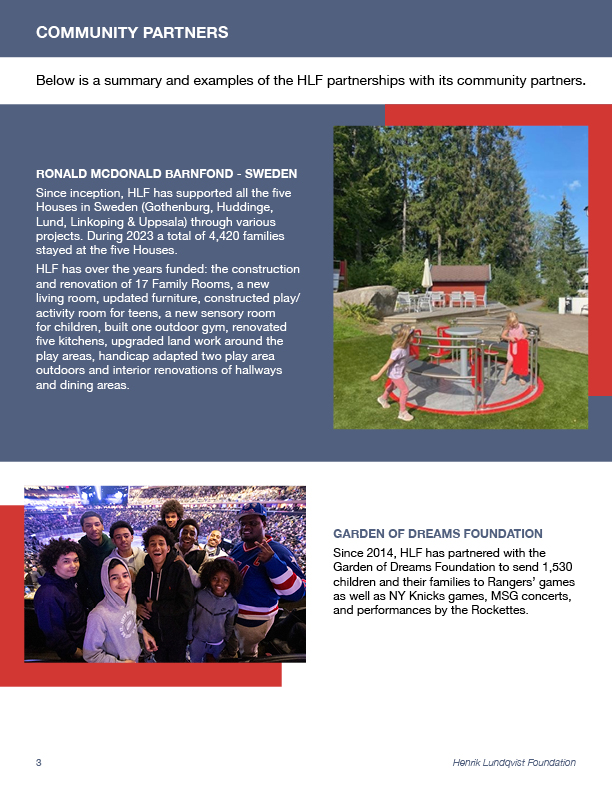 COMMUNITY PARTNERS

Below is a summary and examples of the HLF partnerships with its community partners.

RONALD MCDONALD BARNFOND - SWEDEN

Since inception, HLF has supported all the five Houses in Sweden (Gothenburg, Huddinge, Lund, Linkoping & Uppsala) through various projects. During 2023 a total of 4,420 families stayed at the five Houses.

HLF has over the years funded: the construction and renovation of 17 Family Rooms, a new living room, updated furniture, constructed play/activity room for teens, a new sensory room for children, built one outdoor gym, renovated five kitchens, upgraded land work around the play areas, handicap adapted two play area outdoors and interior renovations of hallways and dining areas.

GARDEN OF DREAMS FOUNDATION

Since 2014, HLF has partnered with the Garden of Dreams Foundation to send 1,530 children and their families to Rangers' games as well as NY Knicks games, MSG concerts, and performances by the Rockettes.

3

Henrik Lundqvist Foundation